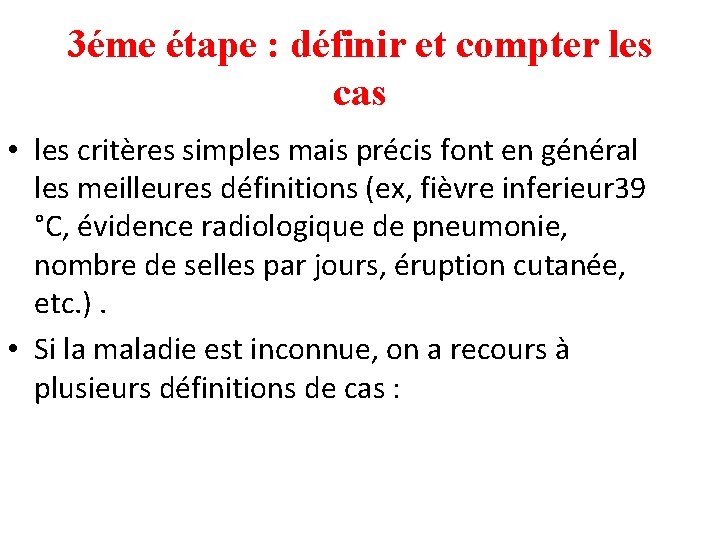 3éme étape : définir et compter les cas

• les critères simples mais précis font en général les meilleures définitions (ex, fièvre inferieur39 °C, évidence radiologique de pneumonie, nombre de selles par jours, éruption cutanée, etc.) .

• Si la maladie est inconnue, on a recours à plusieurs définitions de cas :